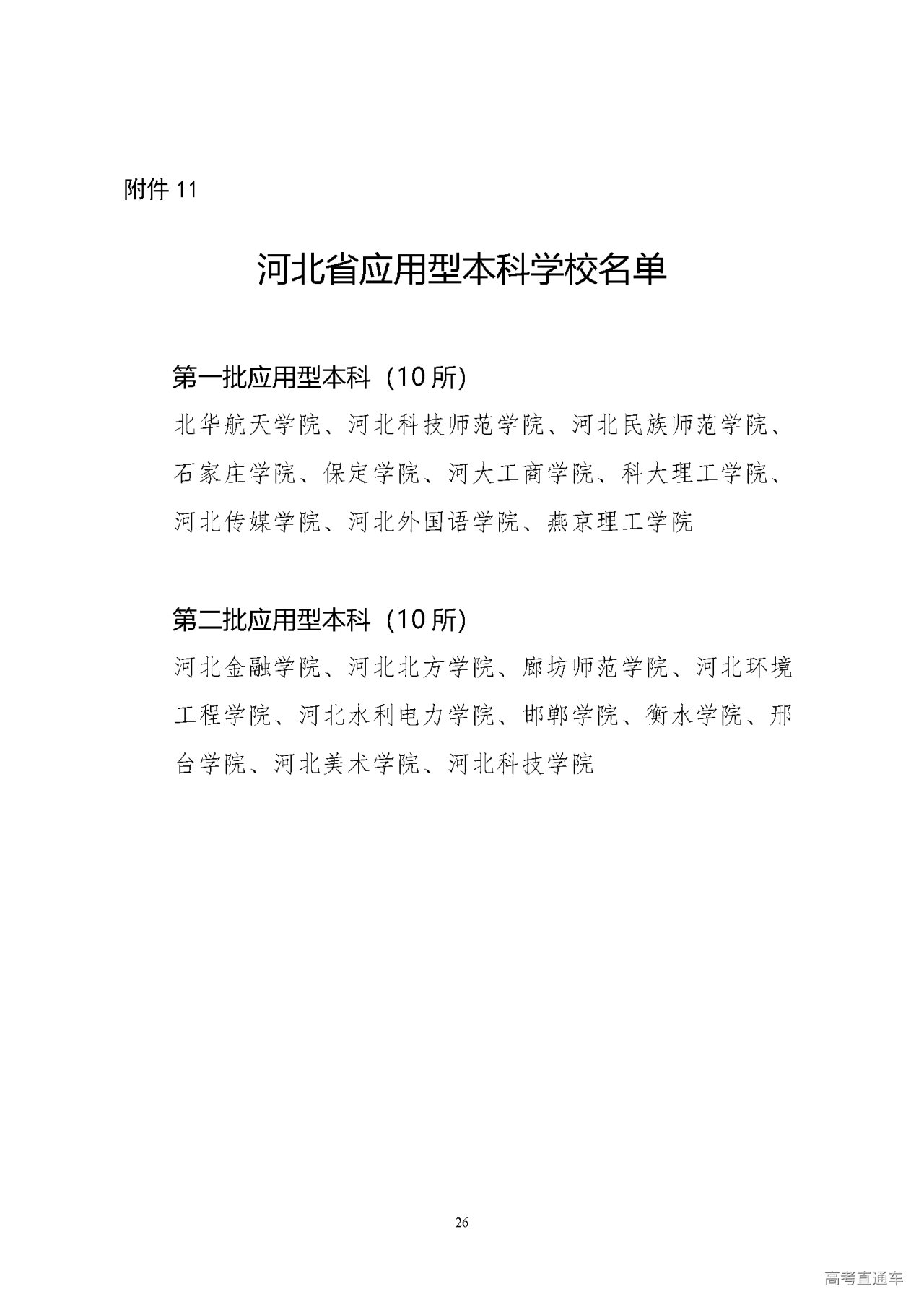 附件 11

河北省应用型本科学校名单

第一批应用型本科（10 所）

北华航天学院、河北科技师范学院、河北民族师范学院、石家庄学院、保定学院、河大工商学院、科大理工学院、河北传媒学院、河北外国语学院、燕京理工学院

第二批应用型本科（10 所）

河北金融学院、河北北方学院、廊坊师范学院、河北环境工程学院、河北水利电力学院、邯郸学院、衡水学院、邢台学院、河北美术学院、河北科技学院

26

高考直通车